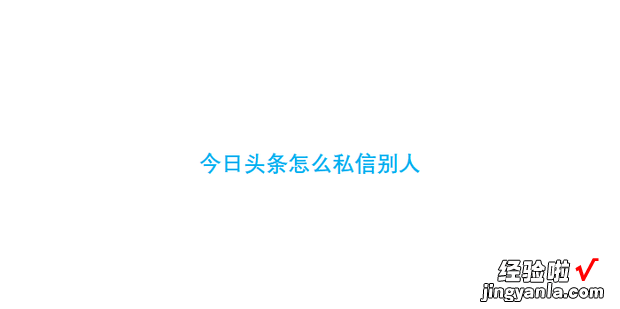 今日头条怎么私信别人

经验啦 √
jingyanla.com